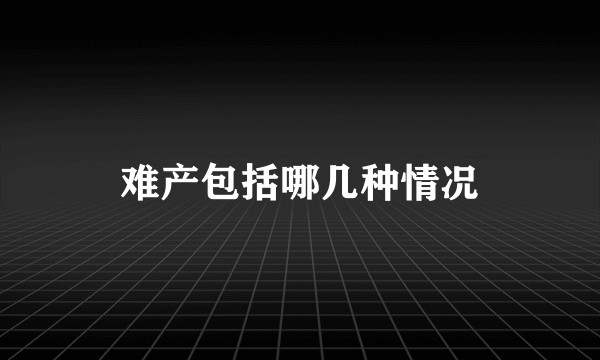 难产包括哪几种情况